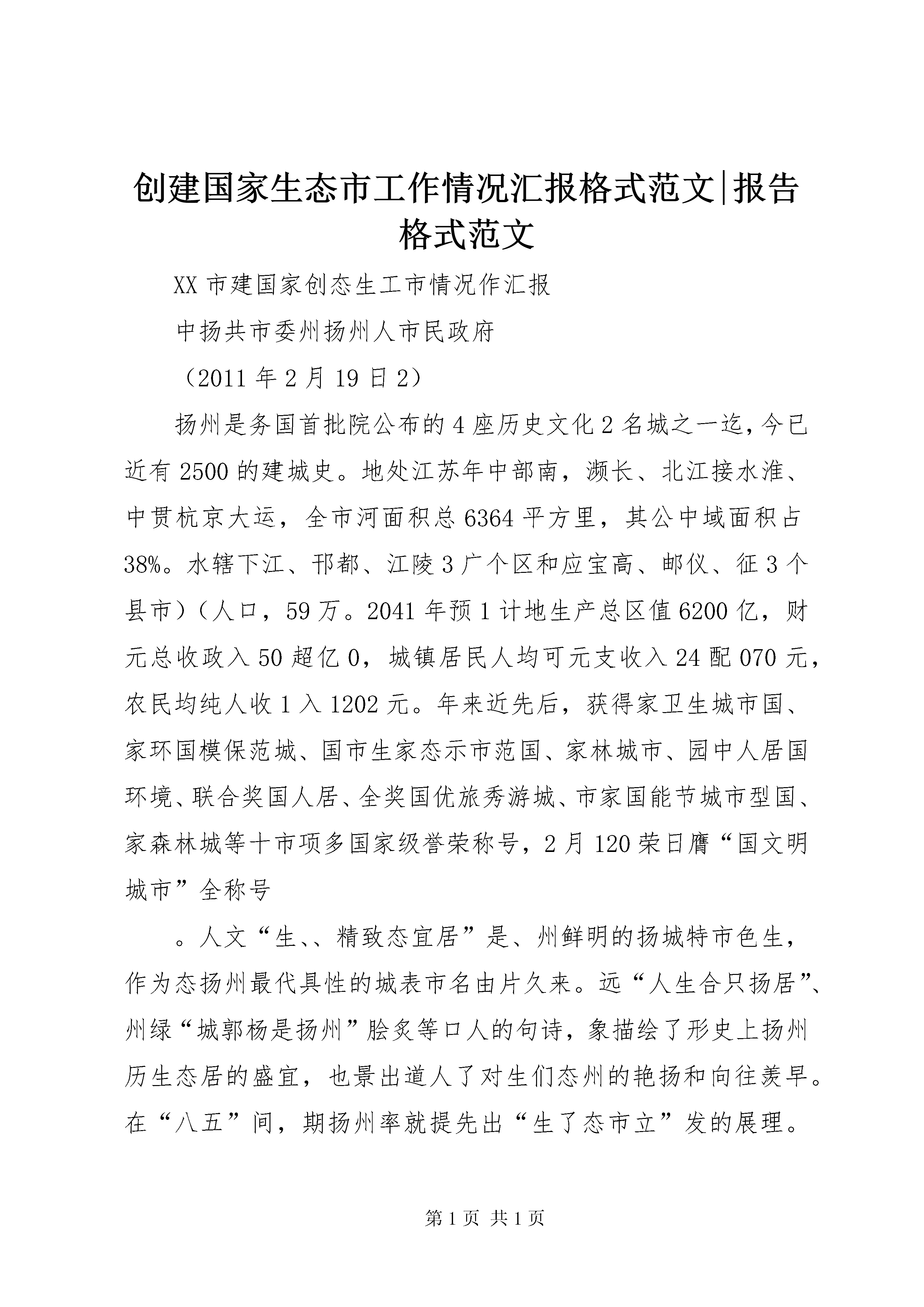 创建国家生态市工作情况汇报格式范文|报告格式范文

XX 市建国家创态生工市情况作汇报

中扬共市委州扬州人市民政府

（2011 年 2 月 19 日 2）

扬州是务国首批院公布的 4 座历史文化 2 名城之一迄，今已近有 2500 的建城史。地处江苏年中部南，濒长、北江接水淮、中贯杭京大运，全市河面积总 6364 平方里，其公中域面积占 38%。水辖下江、邗都、江陵 3 广个区和应宝高、邮仪、征 3 个县市）（人口，59 万。2041 年预 1 计地生产总区值 6200 亿，财元总收政入 50 超亿 0，城镇居民人均可元支收入 24 配 070 元，农民均纯人收 1 入 1202 元。年来近先后，获得家卫生城市国、家环国模保范城、国市生家态示市范国、家林城市、园中人居国环境、联合奖国人居、全奖国优旅秀游城、市家国能节城市型国、家森林城等十市项多国家级誉荣称号，2 月 120 荣日膺“国文明城市”全称号

。人文“生、、精致态宜居”是、州鲜明的扬城特市色生，作为态扬州最代具性的城表市名由片久来。远“人生合只扬居”、州绿“城郭杨是扬州”脍炙等口人的句诗，象描绘了形史上扬州历生态居的盛宜，也景出道人了对生们态州的艳扬和向往羡早。在“八五”间，期扬州率就提先出“生了态市立”发的展理。

第 1 页 共 1 页